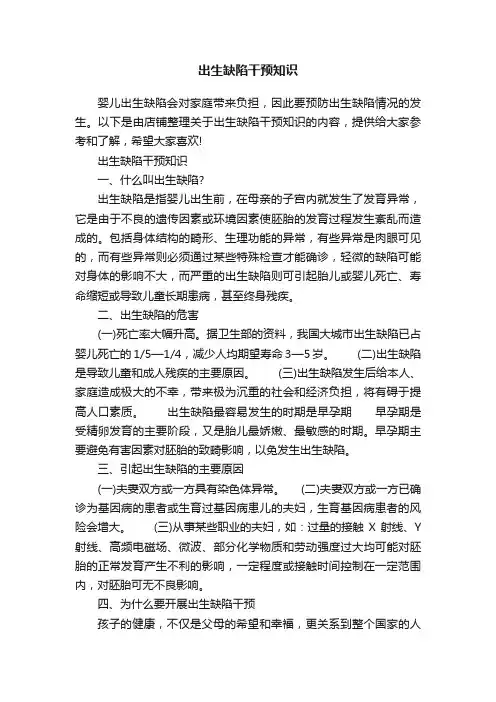 出生缺陷干预知识

婴儿出生缺陷会对家庭带来负担，因此要预防出生缺陷情况的发生。以下是由店铺整理关于出生缺陷干预知识的内容，提供给大家参考和了解，希望大家喜欢!

出生缺陷干预知识

一、什么叫出生缺陷?

出生缺陷是指婴儿出生前，在母亲的子宫内就发生了发育异常，它是由于不良的遗传因素或环境因素使胚胎的发育过程发生紊乱而造成的。包括身体结构的畸形、生理功能的异常，有些异常是肉眼可见的，而有些异常则必须通过某些特殊检查才能确诊，轻微的缺陷可能对身体的影响不大，而严重的出生缺陷则可引起胎儿或婴儿死亡、寿命缩短或导致儿童长期患病，甚至终身残疾。

二、出生缺陷的危害

(一)死亡率大幅升高。据卫生部的资料，我国大城市出生缺陷已占婴儿死亡的 1/5—1/4，减少人均期望寿命 3—5 岁。 (二)出生缺陷是导致儿童和成人残疾的主要原因。 (三)出生缺陷发生后给本人、家庭造成极大的不幸，带来极为沉重的社会和经济负担，将有碍于提高人口素质。 出生缺陷最容易发生的时期是早孕期 早孕期是受精卵发育的主要阶段，又是胎儿最娇嫩、最敏感的时期。早孕期主要避免有害因素对胚胎的致畸影响，以免发生出生缺陷。

三、引起出生缺陷的主要原因

(一)夫妻双方或一方具有染色体异常。 (二)夫妻双方或一方已确诊为基因病的患者或生育过基因病患儿的夫妇，生育基因病患者的风险会增大。 (三)从事某些职业的夫妇，如：过量的接触 X 射线、Y 射线、高频电磁场、微波、部分化学物质和劳动强度过大均可能对胚胎的正常发育产生不利的影响，一定程度或接触时间控制在一定范围内，对胚胎可无不良影响。

四、为什么要开展出生缺陷干预

孩子的健康，不仅是父母的希望和幸福，更关系到整个国家的人